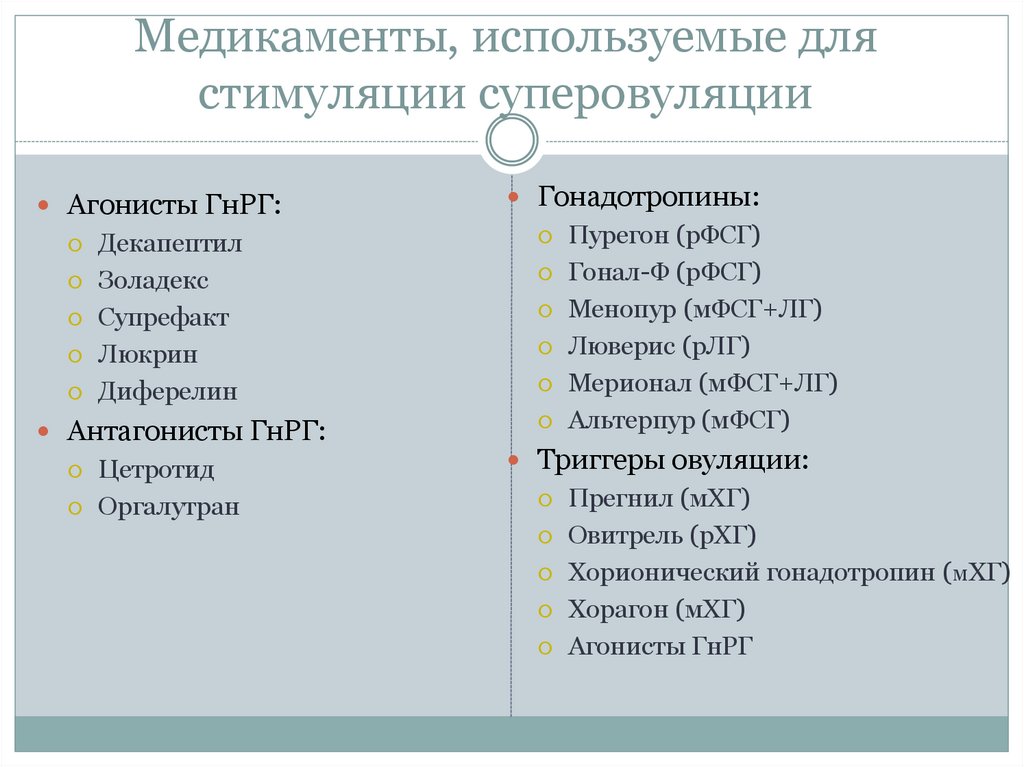 Медикаменты, используемые для стимуляции суперовуляции

Агонисты ГнРГ:
Декапептил
Золадекс
Супрефакт
Люкрин
Диферелин
Антагонисты ГнРГ:
Цетротид
Оргалутран

Гонадотропины:
Пурегон (рФСГ)
Гонал-Ф (рФСГ)
Менопур (мФСГ+ЛГ)
Люверис (рЛГ)
Мерионал (мФСГ+ЛГ)
Альтерпур (мФСГ)
Триггеры овуляции:
Прегнил (мХГ)
Овитрель (рХГ)
Хорионический гонадотропин (мХГ)
Хорагон (мХГ)
Агонисты ГнРГ